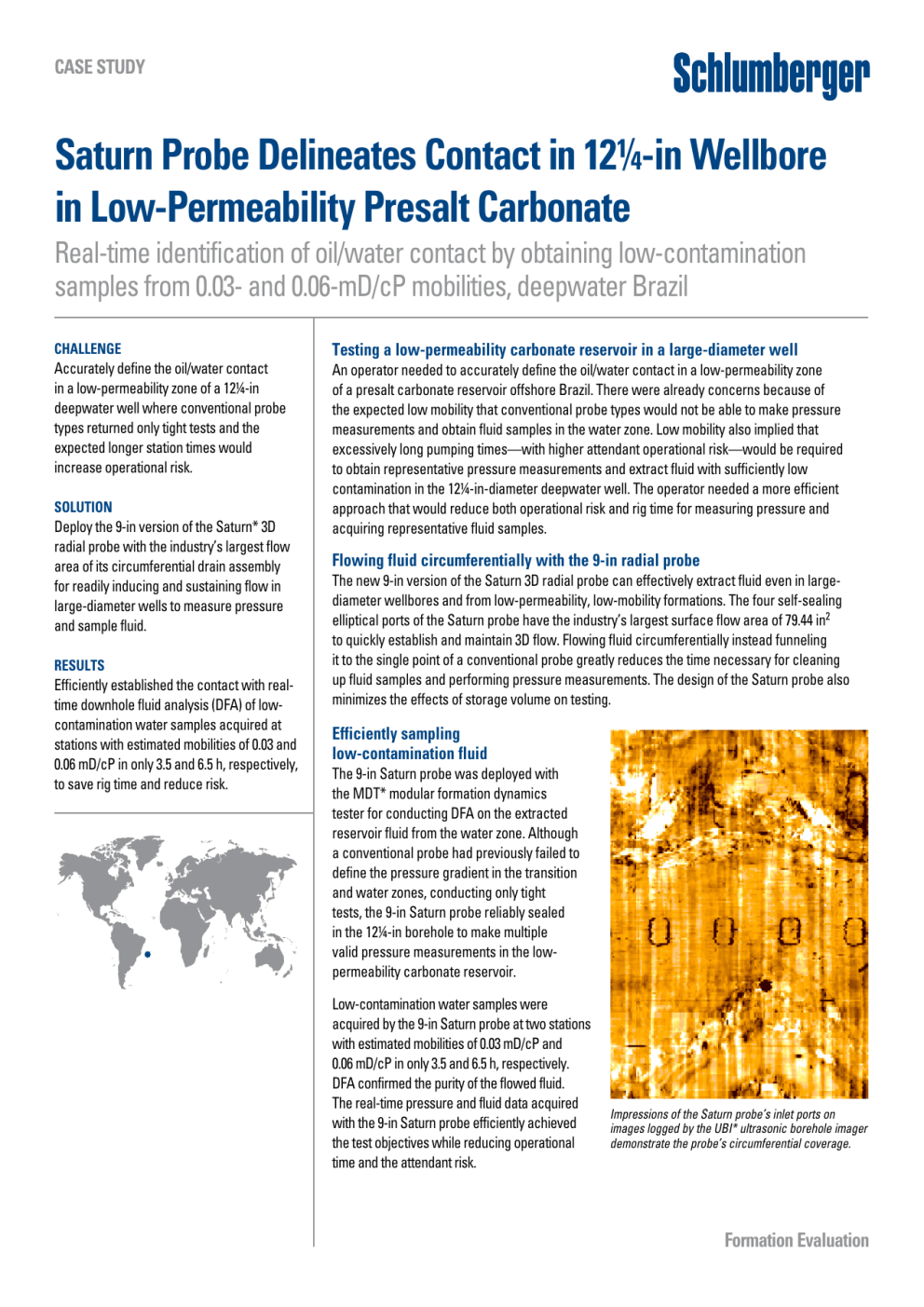 CASE STUDY

Schlumberger

Saturn Probe Delineates Contact in 12¼-in Wellbore in Low-Permeability Presalt Carbonate

Real-time identification of oil/water contact by obtaining low-contamination samples from 0.03- and 0.06-mD/cP mobilities, deepwater Brazil

CHALLENGE
Accurately define the oil/water contact in a low-permeability zone of a 12¼-in deepwater well where conventional probe types returned only tight tests and the expected longer station times would increase operational risk.

SOLUTION
Deploy the 9-in version of the Saturn* 3D radial probe with the industry's largest flow area of its circumferential drain assembly for readily inducing and sustaining flow in large-diameter wells to measure pressure and sample fluid.

RESULTS
Efficiently established the contact with real-time downhole fluid analysis (DFA) of low-contamination water samples acquired at stations with estimated mobilities of 0.03 and 0.06 mD/cP in only 3.5 and 6.5 h, respectively, to save rig time and reduce risk.

Testing a low-permeability carbonate reservoir in a large-diameter well
An operator needed to accurately define the oil/water contact in a low-permeability zone of a presalt carbonate reservoir offshore Brazil. There were already concerns because of the expected low mobility that conventional probe types would not be able to make pressure measurements and obtain fluid samples in the water zone. Low mobility also implied that excessively long pumping times—with higher attendant operational risk—would be required to obtain representative pressure measurements and extract fluid with sufficiently low contamination in the 12¼-in-diameter deepwater well. The operator needed a more efficient approach that would reduce both operational risk and rig time for measuring pressure and acquiring representative fluid samples.

Flowing fluid circumferentially with the 9-in radial probe
The new 9-in version of the Saturn 3D radial probe can effectively extract fluid even in large-diameter wellbores and from low-permeability, low-mobility formations. The four self-sealing elliptical ports of the Saturn probe have the industry's largest surface flow area of 79.44 in$^2$ to quickly establish and maintain 3D flow. Flowing fluid circumferentially instead funneling it to the single point of a conventional probe greatly reduces the time necessary for cleaning up fluid samples and performing pressure measurements. The design of the Saturn probe also minimizes the effects of storage volume on testing.

Efficiently sampling low-contamination fluid
The 9-in Saturn probe was deployed with the MDT* modular formation dynamics tester for conducting DFA on the extracted reservoir fluid from the water zone. Although a conventional probe had previously failed to define the pressure gradient in the transition and water zones, conducting only tight tests, the 9-in Saturn probe reliably sealed in the 12¼-in borehole to make multiple valid pressure measurements in the low-permeability carbonate reservoir.

Low-contamination water samples were acquired by the 9-in Saturn probe at two stations with estimated mobilities of 0.03 mD/cP and 0.06 mD/cP in only 3.5 and 6.5 h, respectively. DFA confirmed the purity of the flowed fluid. The real-time pressure and fluid data acquired with the 9-in Saturn probe efficiently achieved the test objectives while reducing operational time and the attendant risk.

Impressions of the Saturn probe's inlet ports on images logged by the UBI* ultrasonic borehole imager demonstrate the probe's circumferential coverage.

Formation Evaluation